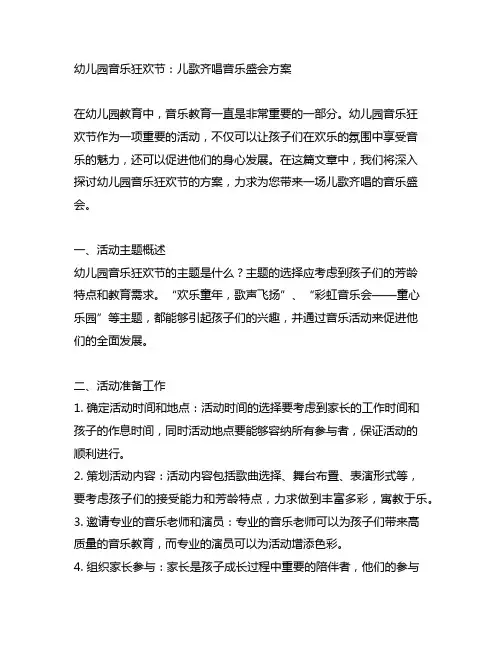 幼儿园音乐狂欢节：儿歌齐唱音乐盛会方案

在幼儿园教育中，音乐教育一直是非常重要的一部分。幼儿园音乐狂欢节作为一项重要的活动，不仅可以让孩子们在欢乐的氛围中享受音乐的魅力，还可以促进他们的身心发展。在这篇文章中，我们将深入探讨幼儿园音乐狂欢节的方案，力求为您带来一场儿歌齐唱的音乐盛会。

一、活动主题概述
幼儿园音乐狂欢节的主题是什么？主题的选择应考虑到孩子们的芳龄特点和教育需求。“欢乐童年，歌声飞扬”、“彩虹音乐会——童心乐园”等主题，都能够引起孩子们的兴趣，并通过音乐活动来促进他们的全面发展。

二、活动准备工作
1. 确定活动时间和地点：活动时间的选择要考虑到家长的工作时间和孩子的作息时间，同时活动地点要能够容纳所有参与者，保证活动的顺利进行。
2. 策划活动内容：活动内容包括歌曲选择、舞台布置、表演形式等，要考虑孩子们的接受能力和芳龄特点，力求做到丰富多彩，寓教于乐。
3. 邀请专业的音乐老师和演员：专业的音乐老师可以为孩子们带来高质量的音乐教育，而专业的演员可以为活动增添色彩。
4. 组织家长参与：家长是孩子成长过程中重要的陪伴者，他们的参与